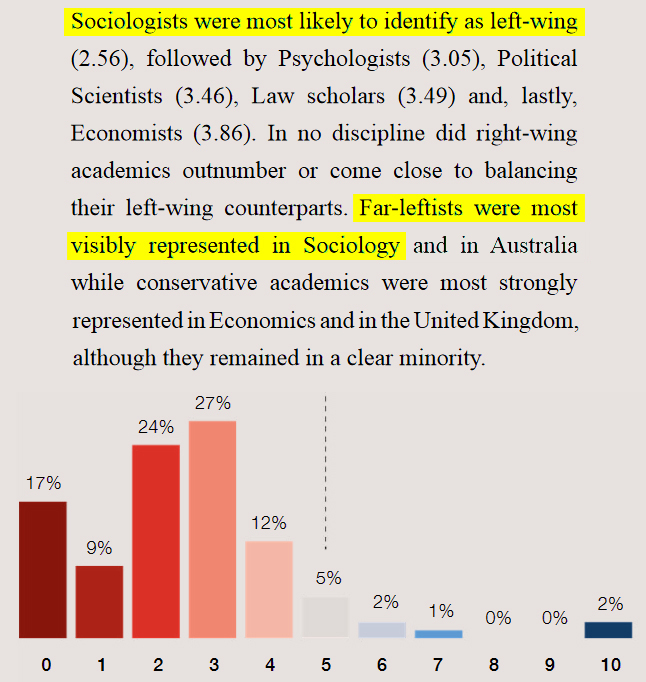 Sociologists were most likely to identify as left-wing (2.56), followed by Psychologists (3.05), Political Scientists (3.46), Law scholars (3.49) and, lastly, Economists (3.86). In no discipline did right-wing academics outnumber or come close to balancing their left-wing counterparts. Far-leftists were most visibly represented in Sociology and in Australia while conservative academics were most strongly represented in Economics and in the United Kingdom, although they remained in a clear minority.

17%
9%
24%
27%
12%
5%
2%
1%
0%
0%
2%

0
1
2
3
4
5
6
7
8
9
10